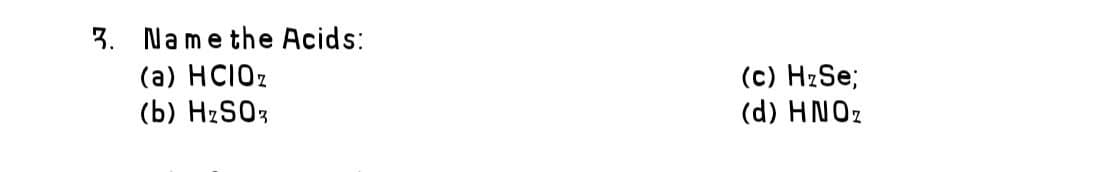 3. Name the Acids:

(a) $HClO_2$

(b) $H_2SO_3$

(c) $H_2Se$;

(d) $HNO_2$